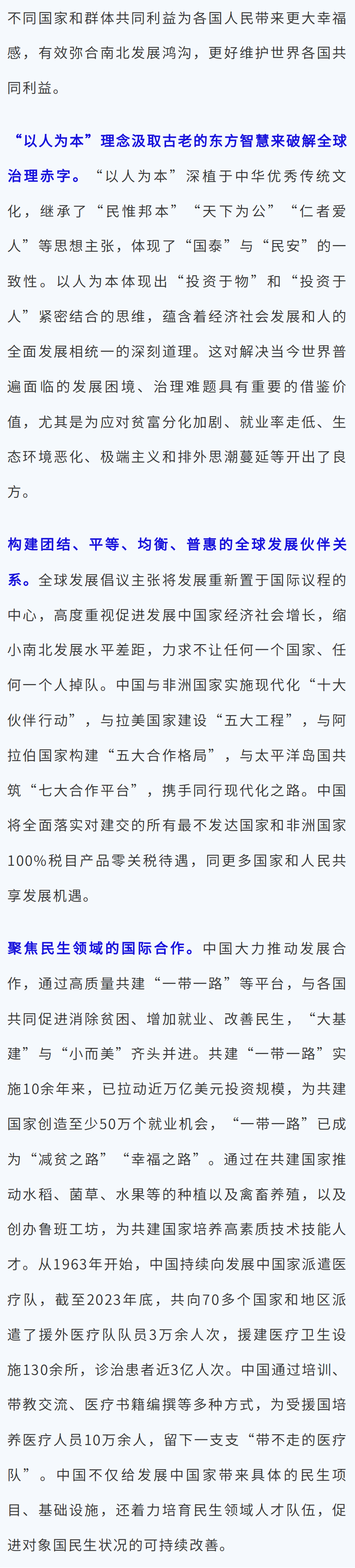 不同国家和群体共同利益为各国人民带来更大幸福感，有效弥合南北发展鸿沟，更好维护世界各国共同利益。

“以人为本”理念汲取古老的东方智慧来破解全球治理赤字。“以人为本”深植于中华优秀传统文化，继承了“民惟邦本”“天下为公”“仁者爱人”等思想主张，体现了“国泰”与“民安”的一致性。以人为本体现出“投资于物”和“投资于人”紧密结合的思维，蕴含着经济社会发展和人的全面发展相统一的深刻道理。这对解决当今世界普遍面临的发展困境、治理难题具有重要的借鉴价值，尤其是为应对贫富分化加剧、就业率走低、生态环境恶化、极端主义和排外思潮蔓延等开出了良方。

构建团结、平等、均衡、普惠的全球发展伙伴关系。全球发展倡议主张将发展重新置于国际议程的中心，高度重视促进发展中国家经济社会增长，缩小南北发展水平差距，力求不让任何一个国家、任何一个人掉队。中国与非洲国家实施现代化“十大伙伴行动”，与拉美国家建设“五大工程”，与阿拉伯国家构建“五大合作格局”，与太平洋岛国共筑“七大合作平台”，携手同行现代化之路。中国将全面落实对建交的所有最不发达国家和非洲国家100%税目产品零关税待遇，同更多国家和人民共享发展机遇。

聚焦民生领域的国际合作。中国大力推动发展合作，通过高质量共建“一带一路”等平台，与各国共同促进消除贫困、增加就业、改善民生，“大基建”与“小而美”齐头并进。共建“一带一路”实施10余年来，已拉动近万亿美元投资规模，为共建国家创造至少50万个就业机会，“一带一路”已成为“减贫之路”“幸福之路”。通过在共建国家推动水稻、菌草、水果等的种植以及禽畜养殖，以及创办鲁班工坊，为共建国家培养高素质技术技能人才。从1963年开始，中国持续向发展中国家派遣医疗队，截至2023年底，共向70多个国家和地区派遣了援外医疗队队员3万余人次，援建医疗卫生设施130余所，诊治患者近3亿人次。中国通过培训、带教交流、医疗书籍编撰等多种方式，为受援国培养医疗人员10万余人，留下一支支“带不走的医疗队”。中国不仅给发展中国家带来具体的民生项目、基础设施，还着力培育民生领域人才队伍，促进对象国民生状况的可持续改善。